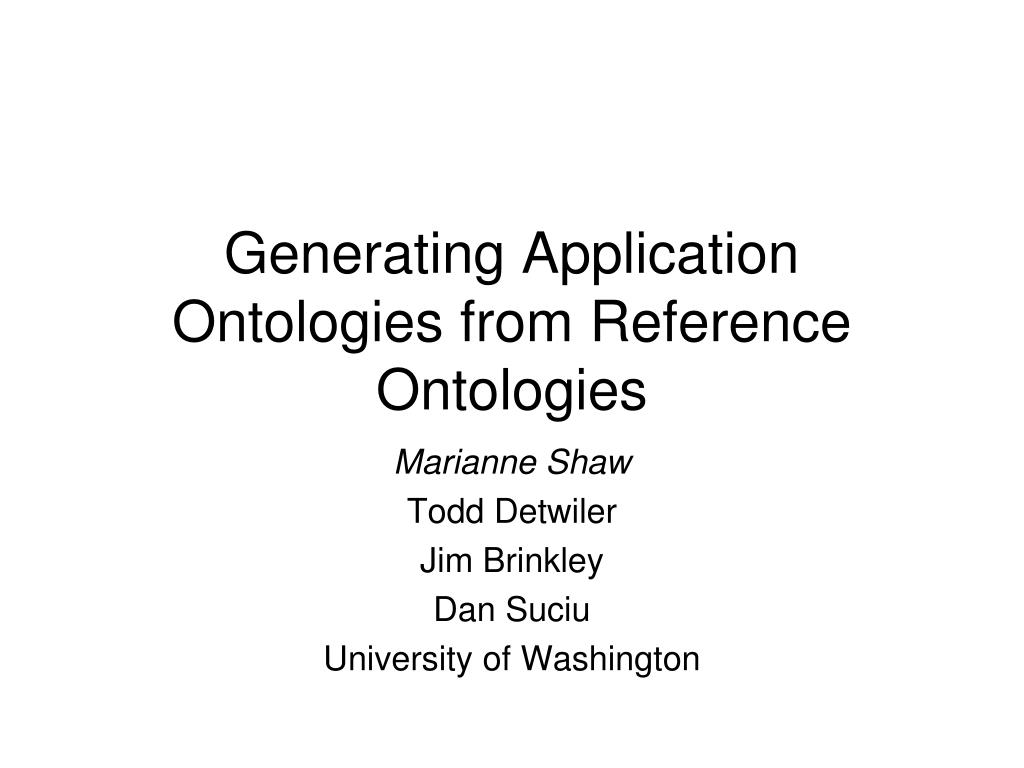 Generating Application Ontologies from Reference Ontologies

Marianne Shaw
Todd Detwiler
Jim Brinkley
Dan Suciu
University of Washington